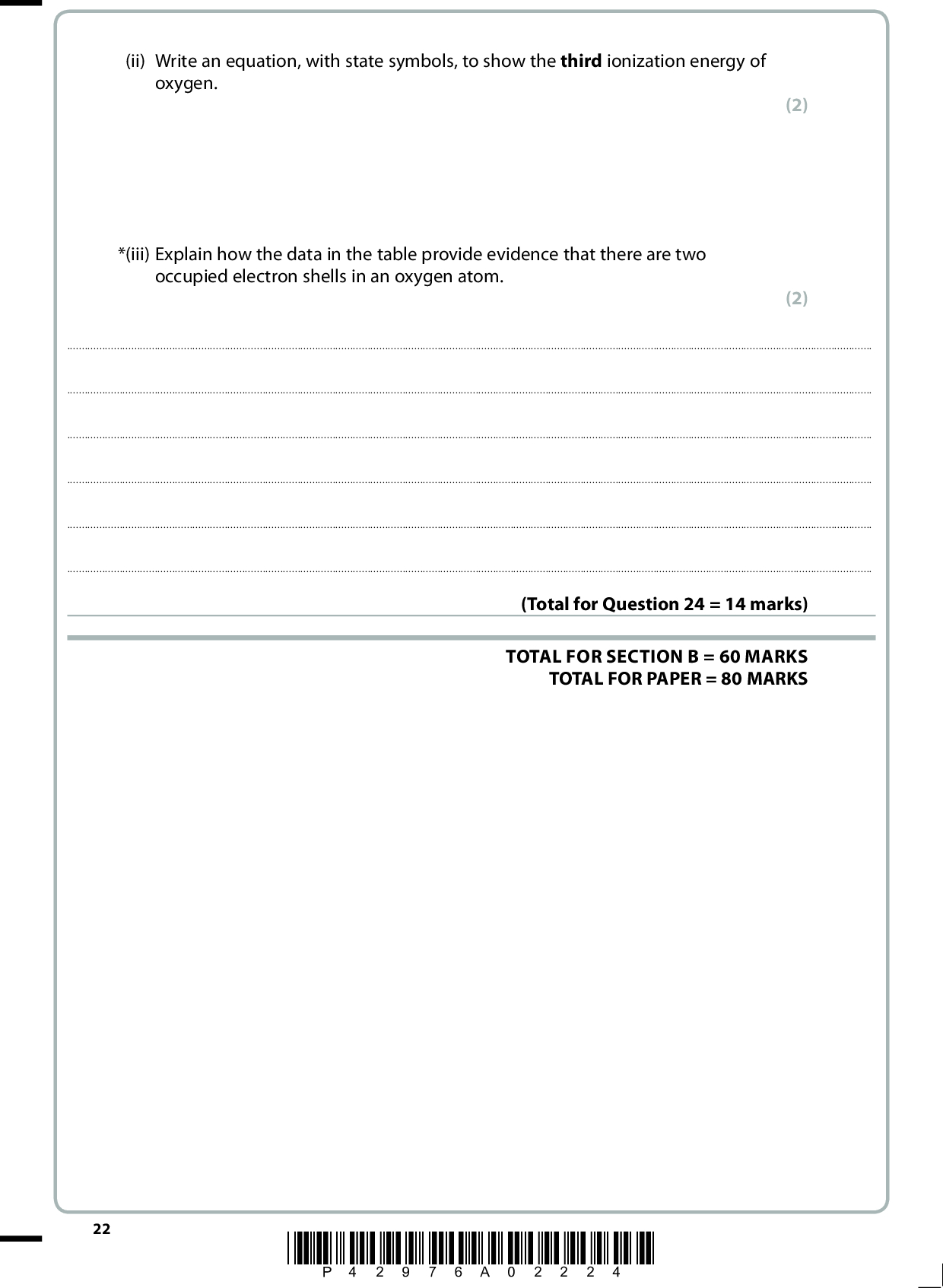 (ii) Write an equation, with state symbols, to show the **third** ionization energy of oxygen.

(2)

*(iii) Explain how the data in the table provide evidence that there are two occupied electron shells in an oxygen atom.

(2)

(Total for Question 24 = 14 marks)

TOTAL FOR SECTION B = 60 MARKS
TOTAL FOR PAPER = 80 MARKS

22

P 4 2 9 7 6 A 0 2 2 2 4